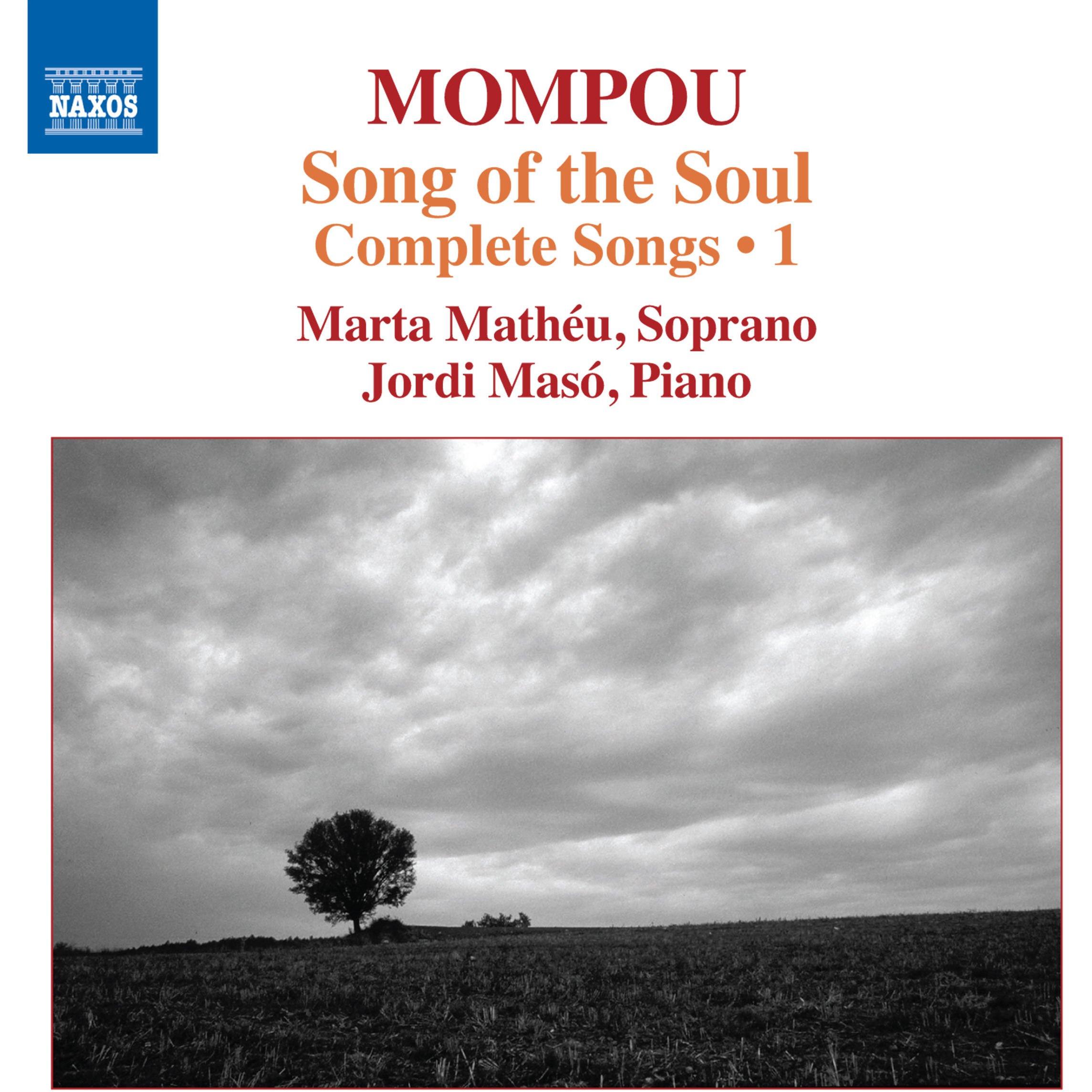 NAXOS

MOMPOU

Song of the Soul

Complete Songs • 1

Marta Mathéu, Soprano

Jordi Masó, Piano